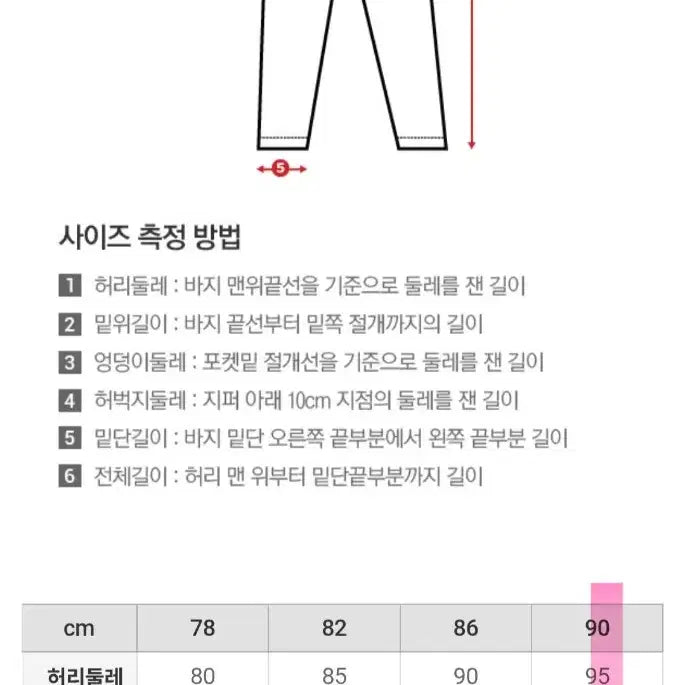 5

사이즈 측정 방법

1 허리둘레 : 바지 맨위끝선을 기준으로 둘레를 잰 길이
2 밑위길이 : 바지 끝선부터 밑쪽 절개까지의 길이
3 엉덩이둘레 : 포켓밑 절개선을 기준으로 둘레를 잰 길이
4 허벅지둘레 : 지퍼 아래 10cm 지점의 둘레를 잰 길이
5 밑단길이 : 바지 밑단 오른쪽 끝부분에서 왼쪽 끝부분 길이
6 전체길이 : 허리 맨 위부터 밑단끝부분까지 길이

| cm | 78 | 82 | 86 | 90 |
|---|---|---|---|---|
| 허리둘레 | 80 | 85 | 90 | 95 |